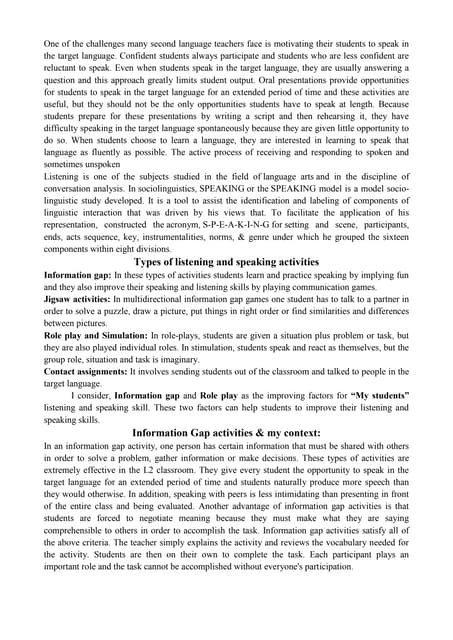 One of the challenges many second language teachers face is motivating their students to speak in the target language. Confident students always participate and students who are less confident are reluctant to speak. Even when students speak in the target language, they are usually answering a question and this approach greatly limits student output. Oral presentations provide opportunities for students to speak in the target language for an extended period of time and these activities are useful, but they should not be the only opportunities students have to speak at length. Because students prepare for these presentations by writing a script and then rehearsing it, they have difficulty speaking in the target language spontaneously because they are given little opportunity to do so. When students choose to learn a language, they are interested in learning to speak that language as fluently as possible. The active process of receiving and responding to spoken and sometimes unspoken

Listening is one of the subjects studied in the field of language arts and in the discipline of conversation analysis. In sociolinguistics, SPEAKING or the SPEAKING model is a model socio-linguistic study developed. It is a tool to assist the identification and labeling of components of linguistic interaction that was driven by his views that. To facilitate the application of his representation, constructed the acronym, S-P-E-A-K-I-N-G for setting and scene, participants, ends, acts sequence, key, instrumentalities, norms, & genre under which he grouped the sixteen components within eight divisions.

Types of listening and speaking activities

Information gap: In these types of activities students learn and practice speaking by implying fun and they also improve their speaking and listening skills by playing communication games.

Jigsaw activities: In multidirectional information gap games one student has to talk to a partner in order to solve a puzzle, draw a picture, put things in right order or find similarities and differences between pictures.

Role play and Simulation: In role-plays, students are given a situation plus problem or task, but they are also played individual roles. In stimulation, students speak and react as themselves, but the group role, situation and task is imaginary.

Contact assignments: It involves sending students out of the classroom and talked to people in the target language.

I consider, Information gap and Role play as the improving factors for "My students" listening and speaking skill. These two factors can help students to improve their listening and speaking skills.

Information Gap activities & my context:

In an information gap activity, one person has certain information that must be shared with others in order to solve a problem, gather information or make decisions. These types of activities are extremely effective in the L2 classroom. They give every student the opportunity to speak in the target language for an extended period of time and students naturally produce more speech than they would otherwise. In addition, speaking with peers is less intimidating than presenting in front of the entire class and being evaluated. Another advantage of information gap activities is that students are forced to negotiate meaning because they must make what they are saying comprehensible to others in order to accomplish the task. Information gap activities satisfy all of the above criteria. The teacher simply explains the activity and reviews the vocabulary needed for the activity. Students are then on their own to complete the task. Each participant plays an important role and the task cannot be accomplished without everyone's participation.